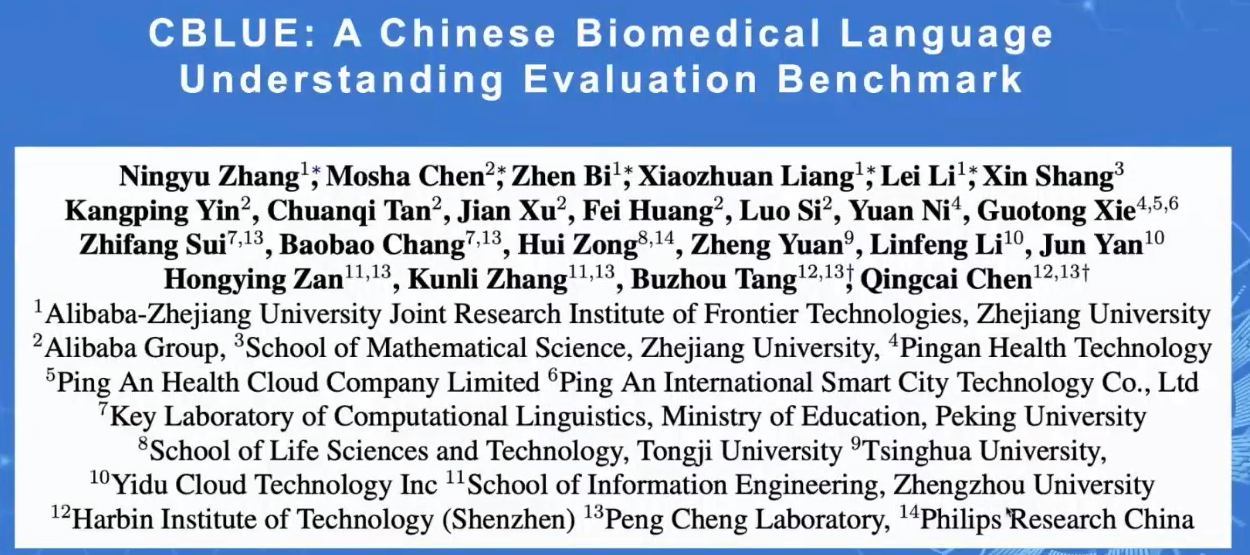 CBLUE: A Chinese Biomedical Language Understanding Evaluation Benchmark

Ningyu Zhang$^{1*}$, Mosha Chen$^{2*}$, Zhen Bi$^{1*}$, Xiaozhuan Liang$^{1*}$, Lei Li$^{1*}$, Xin Shang$^{3}$
Kangping Yin$^{2}$, Chuanqi Tan$^{2}$, Jian Xu$^{2}$, Fei Huang$^{2}$, Luo Si$^{2}$, Yuan Ni$^{4}$, Guotong Xie$^{4,5,6}$
Zhifang Sui$^{7,13}$, Baobao Chang$^{7,13}$, Hui Zong$^{8,14}$, Zheng Yuan$^{9}$, Linfeng Li$^{10}$, Jun Yan$^{10}$
Hongying Zan$^{11,13}$, Kunli Zhang$^{11,13}$, Buzhou Tang$^{12,13\dagger}$, Qingcai Chen$^{12,13\dagger}$
$^{1}$Alibaba-Zhejiang University Joint Research Institute of Frontier Technologies, Zhejiang University
$^{2}$Alibaba Group, $^{3}$School of Mathematical Science, Zhejiang University, $^{4}$Pingan Health Technology
$^{5}$Ping An Health Cloud Company Limited $^{6}$Ping An International Smart City Technology Co., Ltd
$^{7}$Key Laboratory of Computational Linguistics, Ministry of Education, Peking University
$^{8}$School of Life Sciences and Technology, Tongji University $^{9}$Tsinghua University,
$^{10}$Yidu Cloud Technology Inc $^{11}$School of Information Engineering, Zhengzhou University
$^{12}$Harbin Institute of Technology (Shenzhen) $^{13}$Peng Cheng Laboratory, $^{14}$Philips Research China